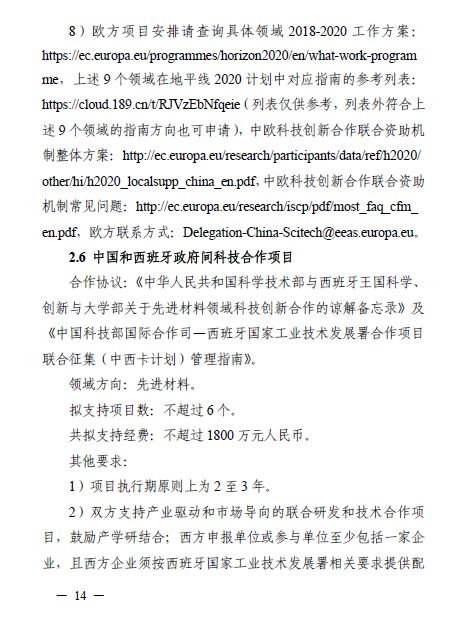 8）欧方项目安排请查询具体领域2018-2020工作方案：https://ec.europa.eu/programmes/horizon2020/en/what-work-programme，上述9个领域在地平线2020计划中对应指南的参考列表：https://cloud.189.cn/t/RJVzEbNfqeie（列表仅供参考，列表外符合上述9个领域的指南方向也可申请），中欧科技创新合作联合资助机制整体方案：http://ec.europa.eu/research/participants/data/ref/h2020/other/hi/h2020_localsupp_china_en.pdf，中欧科技创新合作联合资助机制常见问题：http://ec.europa.eu/research/iscp/pdf/most_faq_cfm_en.pdf，欧方联系方式：Delegation-China-Scitech@eeas.europa.eu。

2.6 中国和西班牙政府间科技合作项目

合作协议：《中华人民共和国科学技术部与西班牙王国科学、创新与大学部关于先进材料领域科技创新合作的谅解备忘录》及《中国科技部国际合作司—西班牙国家工业技术发展署合作项目联合征集（中西卡计划）管理指南》。

领域方向：先进材料。

拟支持项目数：不超过6个。

共拟支持经费：不超过1800万元人民币。

其他要求：

1）项目执行期原则上为2至3年。

2）双方支持产业驱动和市场导向的联合研发和技术合作项目，鼓励产学研结合；西方申报单位或参与单位至少包括一家企业，且西方企业须按西班牙国家工业技术发展署相关要求提供配

— 14 —